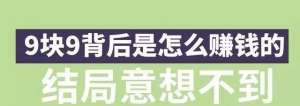 9块9背后是怎么赚钱的
结局意想不到